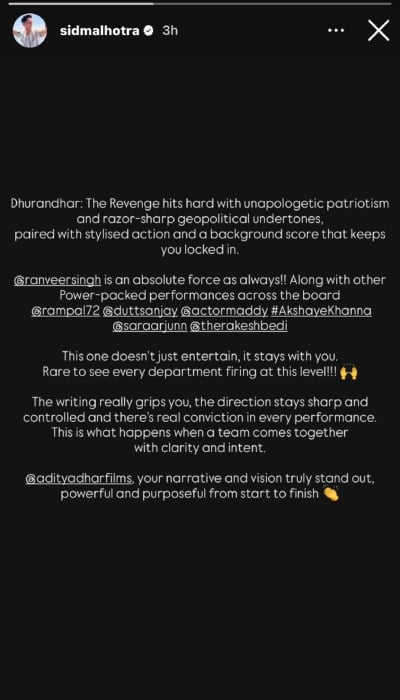 sidmalhotra 3h

Dhurandhar: The Revenge hits hard with unapologetic patriotism and razor-sharp geopolitical undertones, paired with stylised action and a background score that keeps you locked in.

@ranveersingh is an absolute force as always!! Along with other Power-packed performances across the board @rampal72 @duttsanjay @actormaddy #AkshayeKhanna @saraarjunn @therakeshbedi

This one doesn't just entertain, it stays with you. Rare to see every department firing at this level!!! 🙌

The writing really grips you, the direction stays sharp and controlled and there's real conviction in every performance. This is what happens when a team comes together with clarity and intent.

@adityadharfilms, your narrative and vision truly stand out, powerful and purposeful from start to finish 👏